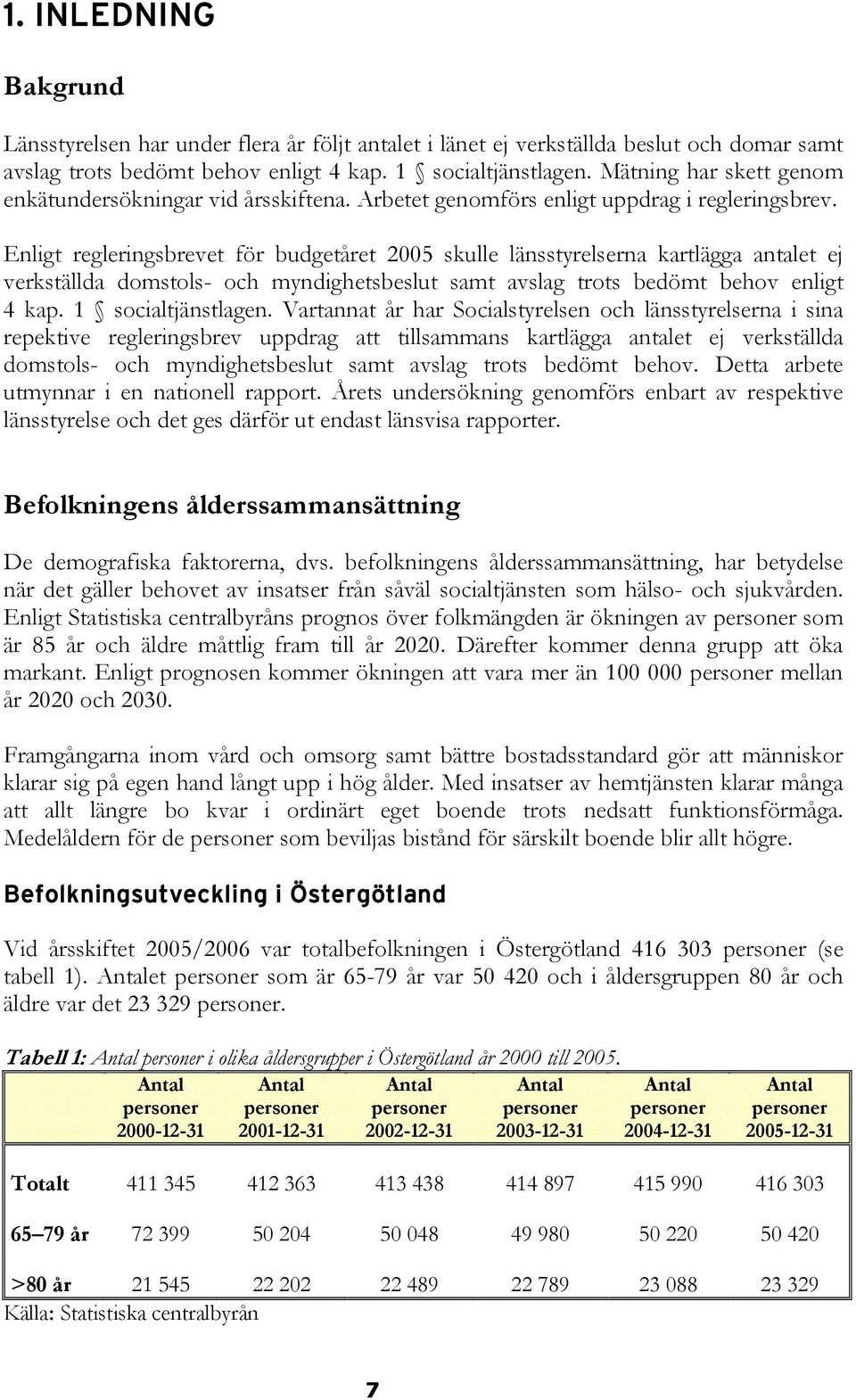 1. INLEDNING

Bakgrund

Länsstyrelsen har under flera år följt antalet i länet ej verkställda beslut och domar samt avslag trots bedömt behov enligt 4 kap. 1 § socialtjänstlagen. Mätning har skett genom enkätundersökningar vid årsskiftena. Arbetet genomförs enligt uppdrag i regleringsbrev.

Enligt regleringsbrevet för budgetåret 2005 skulle länsstyrelserna kartlägga antalet ej verkställda domstols- och myndighetsbeslut samt avslag trots bedömt behov enligt 4 kap. 1 § socialtjänstlagen. Vartannat år har Socialstyrelsen och länsstyrelserna i sina repektive regleringsbrev uppdrag att tillsammans kartlägga antalet ej verkställda domstols- och myndighetsbeslut samt avslag trots bedömt behov. Detta arbete utmynnar i en nationell rapport. Årets undersökning genomförs enbart av respektive länsstyrelse och det ges därför ut endast länsvisa rapporter.

Befolkningens ålderssammansättning

De demografiska faktorerna, dvs. befolkningens ålderssammansättning, har betydelse när det gäller behovet av insatser från såväl socialtjänsten som hälso- och sjukvården. Enligt Statistiska centralbyråns prognos över folkmängden är ökningen av personer som är 85 år och äldre måttlig fram till år 2020. Därefter kommer denna grupp att öka markant. Enligt prognosen kommer ökningen att vara mer än 100 000 personer mellan år 2020 och 2030.

Framgångarna inom vård och omsorg samt bättre bostadsstandard gör att människor klarar sig på egen hand långt upp i hög ålder. Med insatser av hemtjänsten klarar många att allt längre bo kvar i ordinärt eget boende trots nedsatt funktionsförmåga. Medelåldern för de personer som beviljas bistånd för särskilt boende blir allt högre.

Befolkningsutveckling i Östergötland

Vid årsskiftet 2005/2006 var totalbefolkningen i Östergötland 416 303 personer (se tabell 1). Antalet personer som är 65-79 år var 50 420 och i åldersgruppen 80 år och äldre var det 23 329 personer.

Tabell 1: Antal personer i olika åldersgrupper i Östergötland år 2000 till 2005.

| | Antal personer 2000-12-31 | Antal personer 2001-12-31 | Antal personer 2002-12-31 | Antal personer 2003-12-31 | Antal personer 2004-12-31 | Antal personer 2005-12-31 |
|---|---|---|---|---|---|---|
| Totalt | 411 345 | 412 363 | 413 438 | 414 897 | 415 990 | 416 303 |
| 65–79 år | 72 399 | 50 204 | 50 048 | 49 980 | 50 220 | 50 420 |
| >80 år | 21 545 | 22 202 | 22 489 | 22 789 | 23 088 | 23 329 |

Källa: Statistiska centralbyrån

7